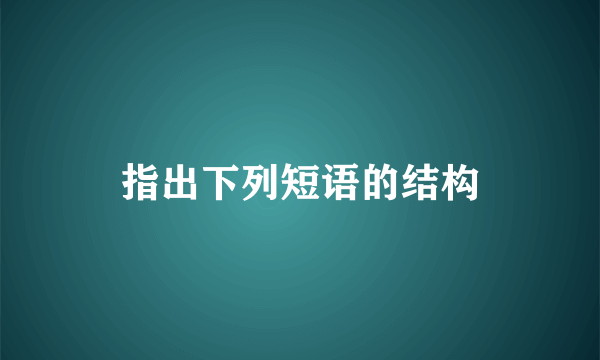 指出下列短语的结构